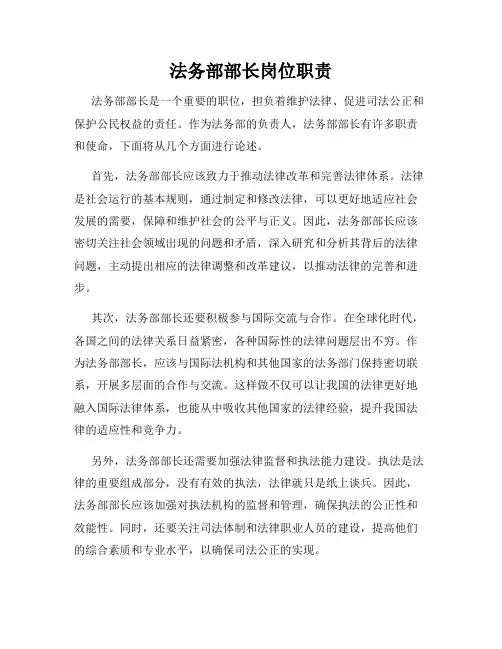 法务部部长岗位职责

法务部部长是一个重要的职位，担负着维护法律、促进司法公正和保护公民权益的责任。作为法务部的负责人，法务部部长有许多职责和使命，下面将从几个方面进行论述。

首先，法务部部长应该致力于推动法律改革和完善法律体系。法律是社会运行的基本规则，通过制定和修改法律，可以更好地适应社会发展的需要，保障和维护社会的公平与正义。因此，法务部部长应该密切关注社会领域出现的问题和矛盾，深入研究和分析其背后的法律问题，主动提出相应的法律调整和改革建议，以推动法律的完善和进步。

其次，法务部部长还要积极参与国际交流与合作。在全球化时代，各国之间的法律关系日益紧密，各种国际性的法律问题层出不穷。作为法务部部长，应该与国际法机构和其他国家的法务部门保持密切联系，开展多层面的合作与交流。这样做不仅可以让我国的法律更好地融入国际法律体系，也能从中吸收其他国家的法律经验，提升我国法律的适应性和竞争力。

另外，法务部部长还需要加强法律监督和执法能力建设。执法是法律的重要组成部分，没有有效的执法，法律就只是纸上谈兵。因此，法务部部长应该加强对执法机构的监督和管理，确保执法的公正性和效能性。同时，还要关注司法体制和法律职业人员的建设，提高他们的综合素质和专业水平，以确保司法公正的实现。